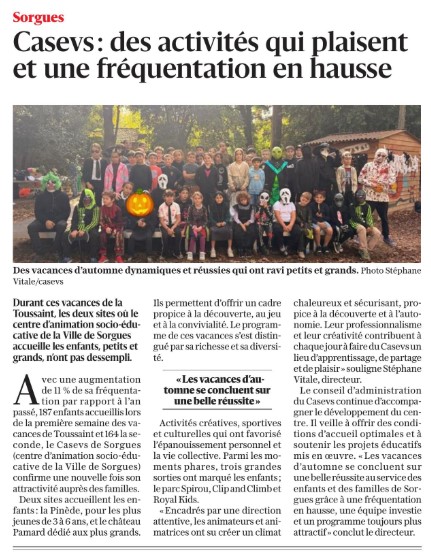 Sorgues

Casevs : des activités qui plaisent et une fréquentation en hausse

Des vacances d'automne dynamiques et réussies qui ont ravi petits et grands. Photo Stéphane Vitale/casevs

Durant ces vacances de la Toussaint, les deux sites où le centre d'animation socio-éducative de la Ville de Sorgues accueille les enfants, petits et grands, n'ont pas dessempli.

Avec une augmentation de 11 % de sa fréquentation par rapport à l'an passé, 187 enfants accueillis lors de la première semaine des vacances de Toussaint et 164 la seconde, le Casevs de Sorgues (centre d'animation socio-éducative de la Ville de Sorgues) confirme une nouvelle fois son attractivité auprès des familles.

Deux sites accueillent les enfants : la Pinède, pour les plus jeunes de 3 à 6 ans, et le château Pamard dédié aux plus grands. Ils permettent d'offrir un cadre propice à la découverte, au jeu et à la convivialité. Le programme de ces vacances s'est distingué par sa richesse et sa diversité.

« Les vacances d'automne se concluent sur une belle réussite »

Activités créatives, sportives et culturelles qui ont favorisé l'épanouissement personnel et la vie collective. Parmi les moments phares, trois grandes sorties ont marqué les enfants ; le parc Spirou, Clip and Climb et Royal Kids.

« Encadrés par une direction attentive, les animateurs et animatrices ont su créer un climat chaleureux et sécurisant, propice à la découverte et à l'autonomie. Leur professionnalisme et leur créativité contribuent à chaque jour à faire du Casevs un lieu d'apprentissage, de partage et de plaisir » souligne Stéphane Vitale, directeur.

Le conseil d'administration du Casevs continue d'accompagner le développement du centre. Il veille à offrir des conditions d'accueil optimales et à soutenir les projets éducatifs mis en œuvre. « Les vacances d'automne se concluent sur une belle réussite au service des enfants et des familles de Sorgues grâce à une fréquentation en hausse, une équipe investie et un programme toujours plus attractif » conclut le directeur.